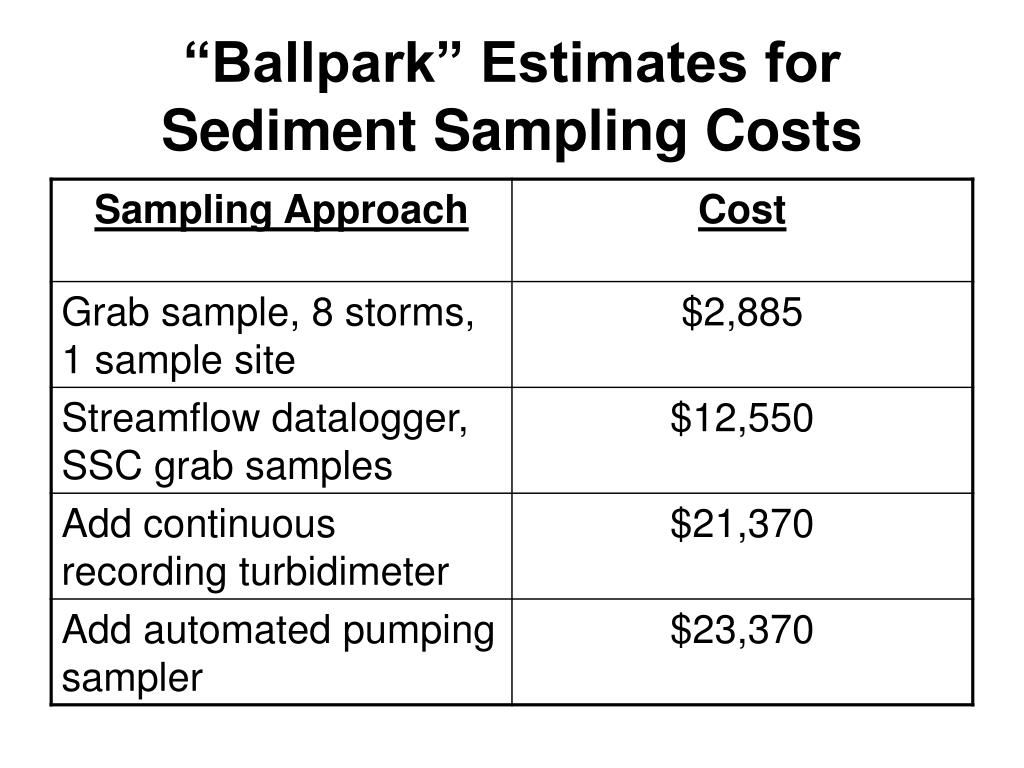 “Ballpark” Estimates for Sediment Sampling Costs

| Sampling Approach | Cost |
|---|---|
| Grab sample, 8 storms, 1 sample site | \$2,885 |
| Streamflow datalogger, SSC grab samples | \$12,550 |
| Add continuous recording turbidimeter | \$21,370 |
| Add automated pumping sampler | \$23,370 |